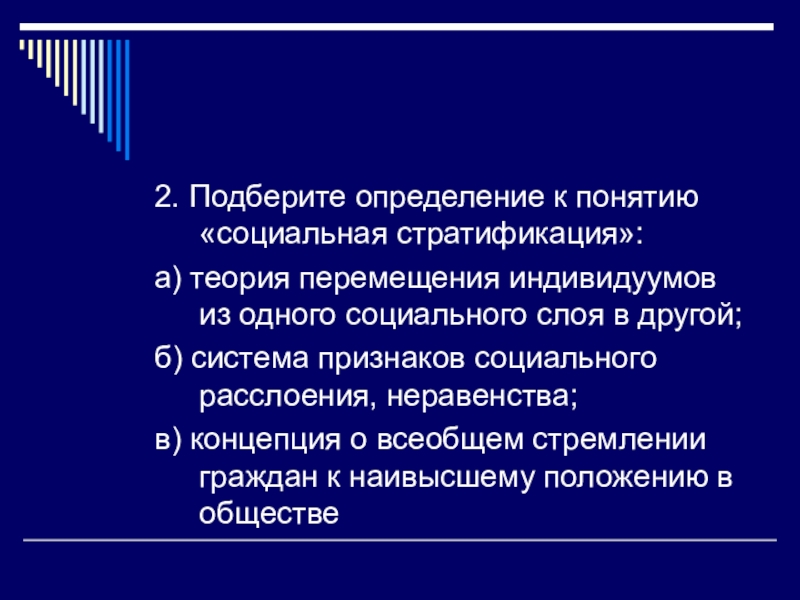 2. Подберите определение к понятию «социальная стратификация»:

а) теория перемещения индивидуумов из одного социального слоя в другой;

б) система признаков социального расслоения, неравенства;

в) концепция о всеобщем стремлении граждан к наивысшему положению в обществе